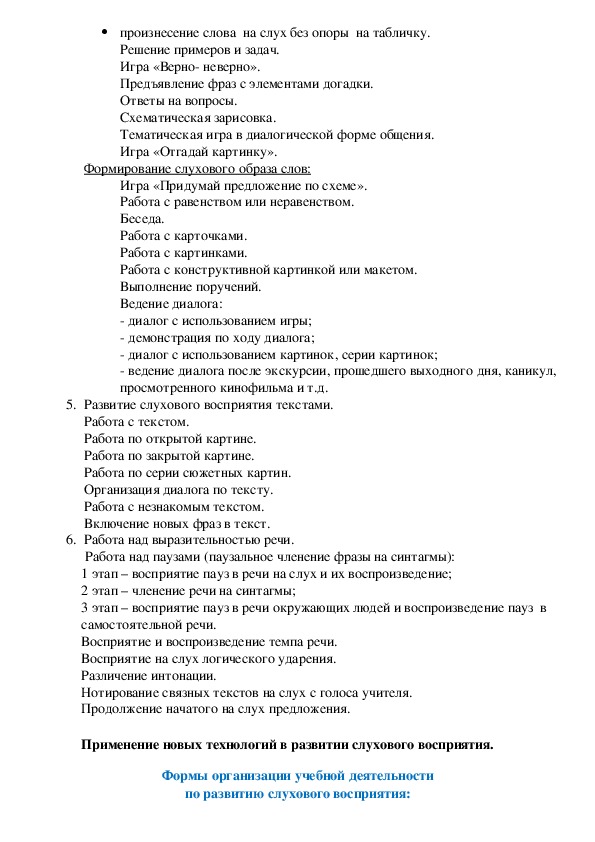 • произнесение слова на слух без опоры на табличку.
Решение примеров и задач.
Игра «Верно- неверно».
Предъявление фраз с элементами догадки.
Ответы на вопросы.
Схематическая зарисовка.
Тематическая игра в диалогической форме общения.
Игра «Отгадай картинку».

Формирование слухового образа слов:
Игра «Придумай предложение по схеме».
Работа с равенством или неравенством.
Беседа.
Работа с карточками.
Работа с картинками.
Работа с конструктивной картинкой или макетом.
Выполнение поручений.
Ведение диалога:
- диалог с использованием игры;
- демонстрация по ходу диалога;
- диалог с использованием картинок, серии картинок;
- ведение диалога после экскурсии, прошедшего выходного дня, каникул, просмотренного кинофильма и т.д.

5. Развитие слухового восприятия текстами.
Работа с текстом.
Работа по открытой картине.
Работа по закрытой картине.
Работа по серии сюжетных картин.
Организация диалога по тексту.
Работа с незнакомым текстом.
Включение новых фраз в текст.

6. Работа над выразительностью речи.
Работа над паузами (паузальное членение фразы на синтагмы):
1 этап – восприятие пауз в речи на слух и их воспроизведение;
2 этап – членение речи на синтагмы;
3 этап – восприятие пауз в речи окружающих людей и воспроизведение пауз в самостоятельной речи.
Восприятие и воспроизведение темпа речи.
Восприятие на слух логического ударения.
Различение интонации.
Нотирование связных текстов на слух с голоса учителя.
Продолжение начатого на слух предложения.

Применение новых технологий в развитии слухового восприятия.

Формы организации учебной деятельности
по развитию слухового восприятия: